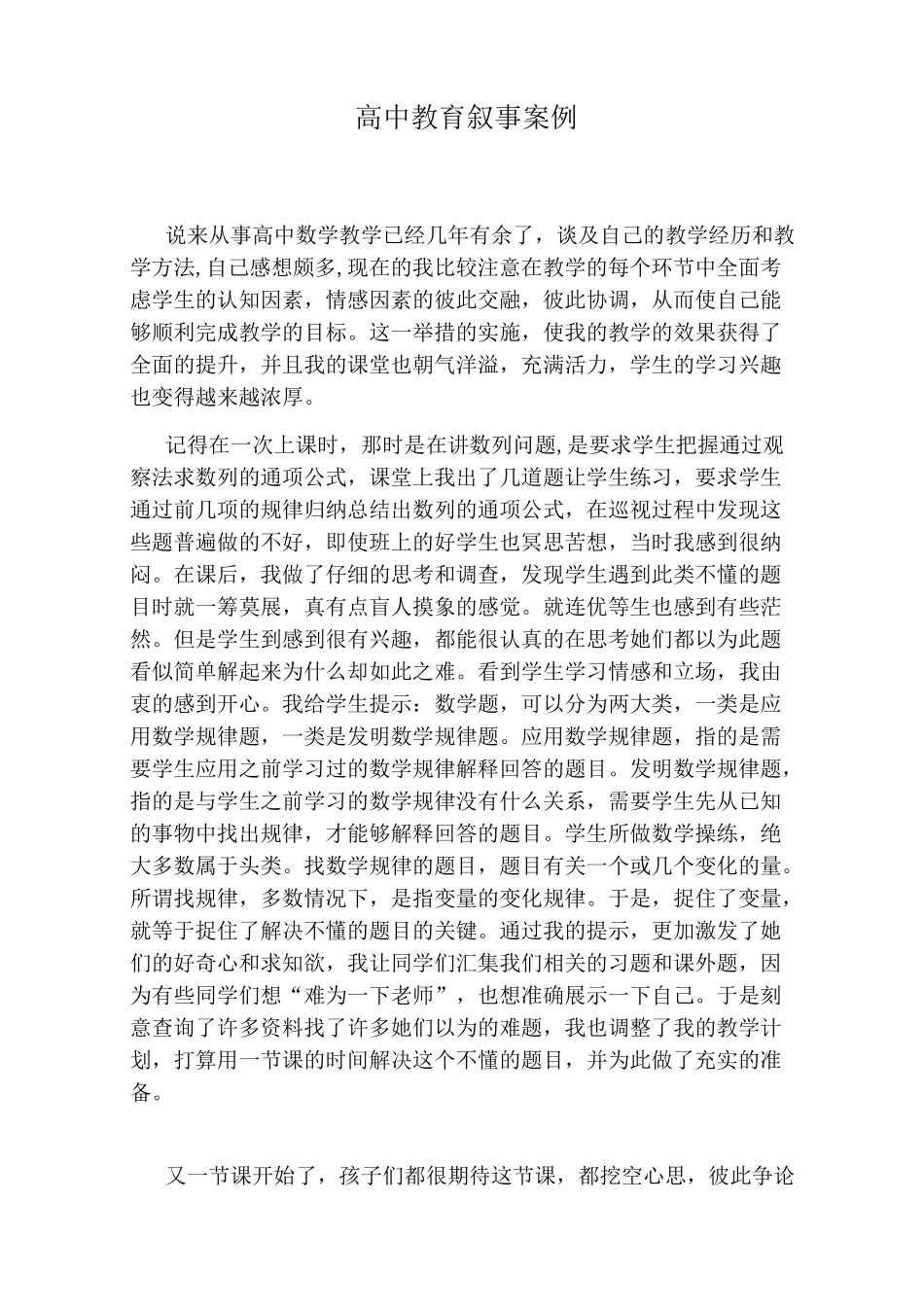 高中教育叙事案例

说来从事高中数学教学已经几年有余了，谈及自己的教学经历和教学方法,自己感想颇多,现在的我比较注意在教学的每个环节中全面考虑学生的认知因素，情感因素的彼此交融，彼此协调，从而使自己能够顺利完成教学的目标。这一举措的实施，使我的教学的效果获得了全面的提升，并且我的课堂也朝气洋溢，充满活力，学生的学习兴趣也变得越来越浓厚。

记得在一次上课时，那时是在讲数列问题,是要求学生把握通过观察法求数列的通项公式，课堂上我出了几道题让学生练习，要求学生通过前几项的规律归纳总结出数列的通项公式，在巡视过程中发现这些题普遍做的不好，即使班上的好学生也冥思苦想，当时我感到很纳闷。在课后，我做了仔细的思考和调查，发现学生遇到此类不懂的题目时就一筹莫展，真有点盲人摸象的感觉。就连优等生也感到有些茫然。但是学生到感到很有兴趣，都能很认真的在思考她们都以为此题看似简单解起来为什么却如此之难。看到学生学习情感和立场，我由衷的感到开心。我给学生提示：数学题，可以分为两大类，一类是应用数学规律题，一类是发明数学规律题。应用数学规律题，指的是需要学生应用之前学习过的数学规律解释回答的题目。发明数学规律题，指的是与学生之前学习的数学规律没有什么关系，需要学生先从已知的事物中找出规律，才能够解释回答的题目。学生所做数学操练，绝大多数属于头类。找数学规律的题目，题目有关一个或几个变化的量。所谓找规律，多数情况下，是指变量的变化规律。于是，捉住了变量，就等于捉住了解决不懂的题目的关键。通过我的提示，更加激发了她们的好奇心和求知欲，我让同学们汇集我们相关的习题和课外题，因为有些同学们想“难为一下老师”，也想准确展示一下自己。于是刻意查询了许多资料找了许多她们以为的难题，我也调整了我的教学计划，打算用一节课的时间解决这个不懂的题目，并为此做了充实的准备。

又一节课开始了，孩子们都很期待这节课，都挖空心思，彼此争论